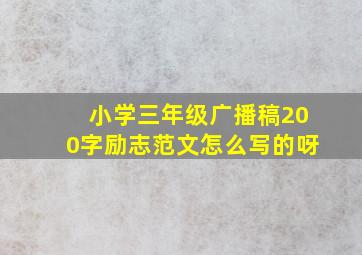 小学三年级广播稿200字励志范文怎么写的呀